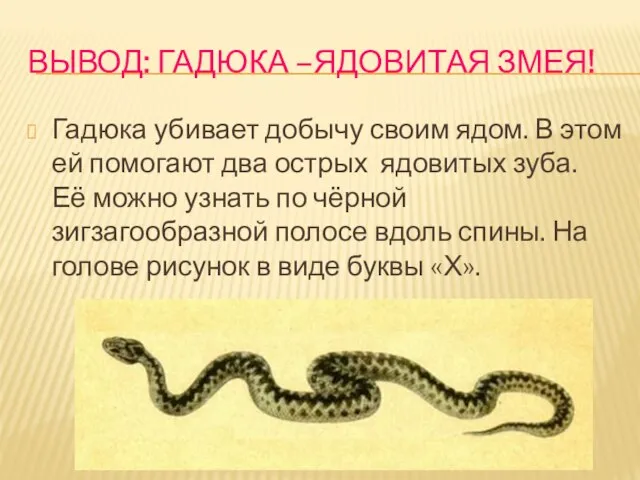 ВЫВОД: ГАДЮКА –ЯДОВИТАЯ ЗМЕЯ!

Гадюка убивает добычу своим ядом. В этом ей помогают два острых ядовитых зуба. Её можно узнать по чёрной зигзагообразной полосе вдоль спины. На голове рисунок в виде буквы «Х».